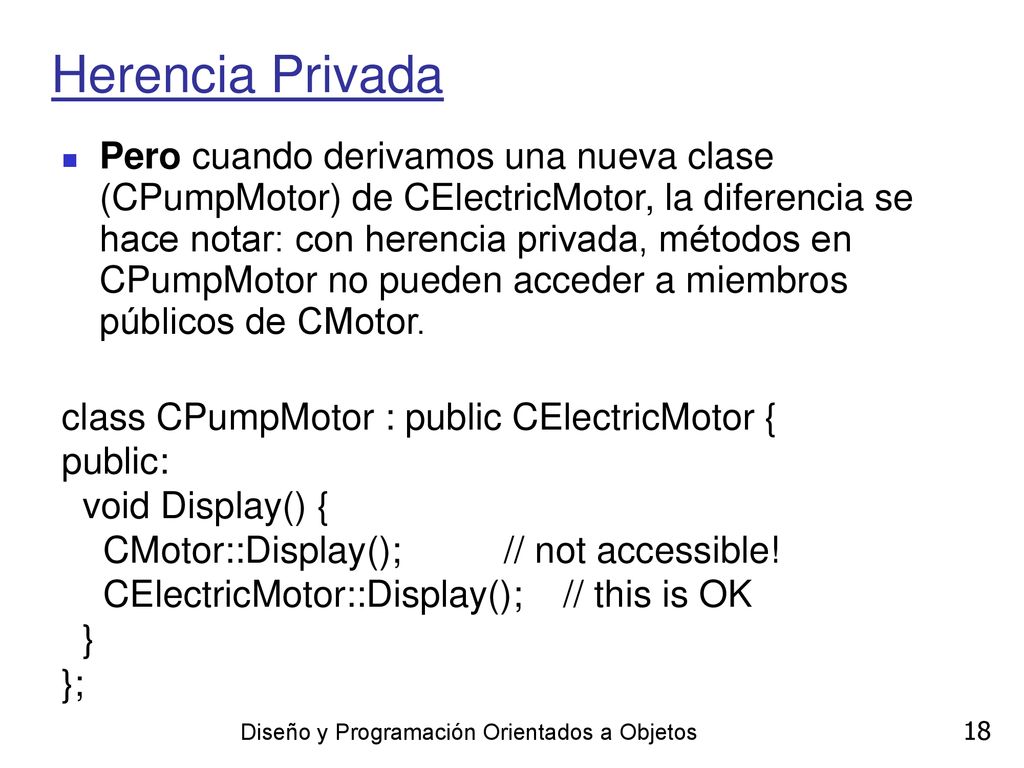 Herencia Privada

Pero cuando derivamos una nueva clase (CPumpMotor) de CElectricMotor, la diferencia se hace notar: con herencia privada, métodos en CPumpMotor no pueden acceder a miembros públicos de CMotor.

class CPumpMotor : public CElectricMotor {
public:
  void Display() {
    CMotor::Display();          // not accessible!
    CElectricMotor::Display();    // this is OK
  }
};

Diseño y Programación Orientados a Objetos
18